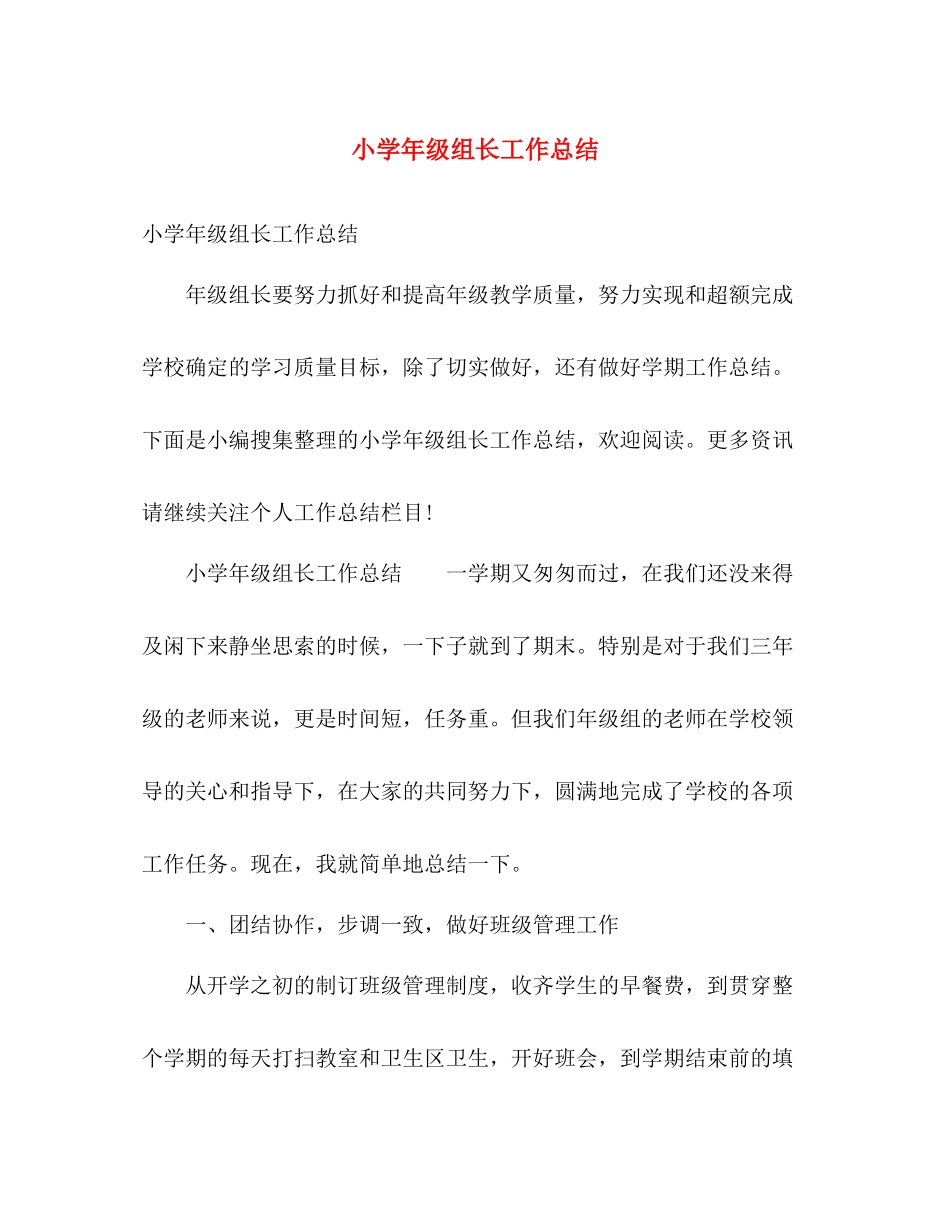 小学年级组长工作总结

小学年级组长工作总结

年级组长要努力抓好和提高年级教学质量，努力实现和超额完成学校确定的学习质量目标，除了切实做好，还有做好学期工作总结。下面是小编搜集整理的小学年级组长工作总结，欢迎阅读。更多资讯请继续关注个人工作总结栏目！

小学年级组长工作总结　　一学期又匆匆而过，在我们还没来得及闲下来静坐思索的时候，一下子就到了期末。特别是对于我们三年级的老师来说，更是时间短，任务重。但我们年级组的老师在学校领导的关心和指导下，在大家的共同努力下，圆满地完成了学校的各项工作任务。现在，我就简单地总结一下。

一、团结协作，步调一致，做好班级管理工作

从开学之初的制订班级管理制度，收齐学生的早餐费，到贯穿整个学期的每天打扫教室和卫生区卫生，开好班会，到学期结束前的填